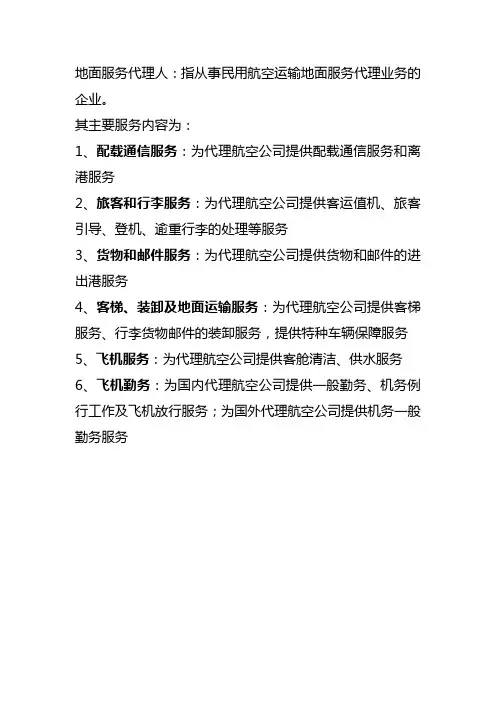 地面服务代理人：指从事民用航空运输地面服务代理业务的企业。

其主要服务内容为：

1、配载通信服务：为代理航空公司提供配载通信服务和离港服务

2、旅客和行李服务：为代理航空公司提供客运值机、旅客引导、登机、逾重行李的处理等服务

3、货物和邮件服务：为代理航空公司提供货物和邮件的进出港服务

4、客梯、装卸及地面运输服务：为代理航空公司提供客梯服务、行李货物邮件的装卸服务，提供特种车辆保障服务

5、飞机服务：为代理航空公司提供客舱清洁、供水服务

6、飞机勤务：为国内代理航空公司提供一般勤务、机务例行工作及飞机放行服务；为国外代理航空公司提供机务一般勤务服务